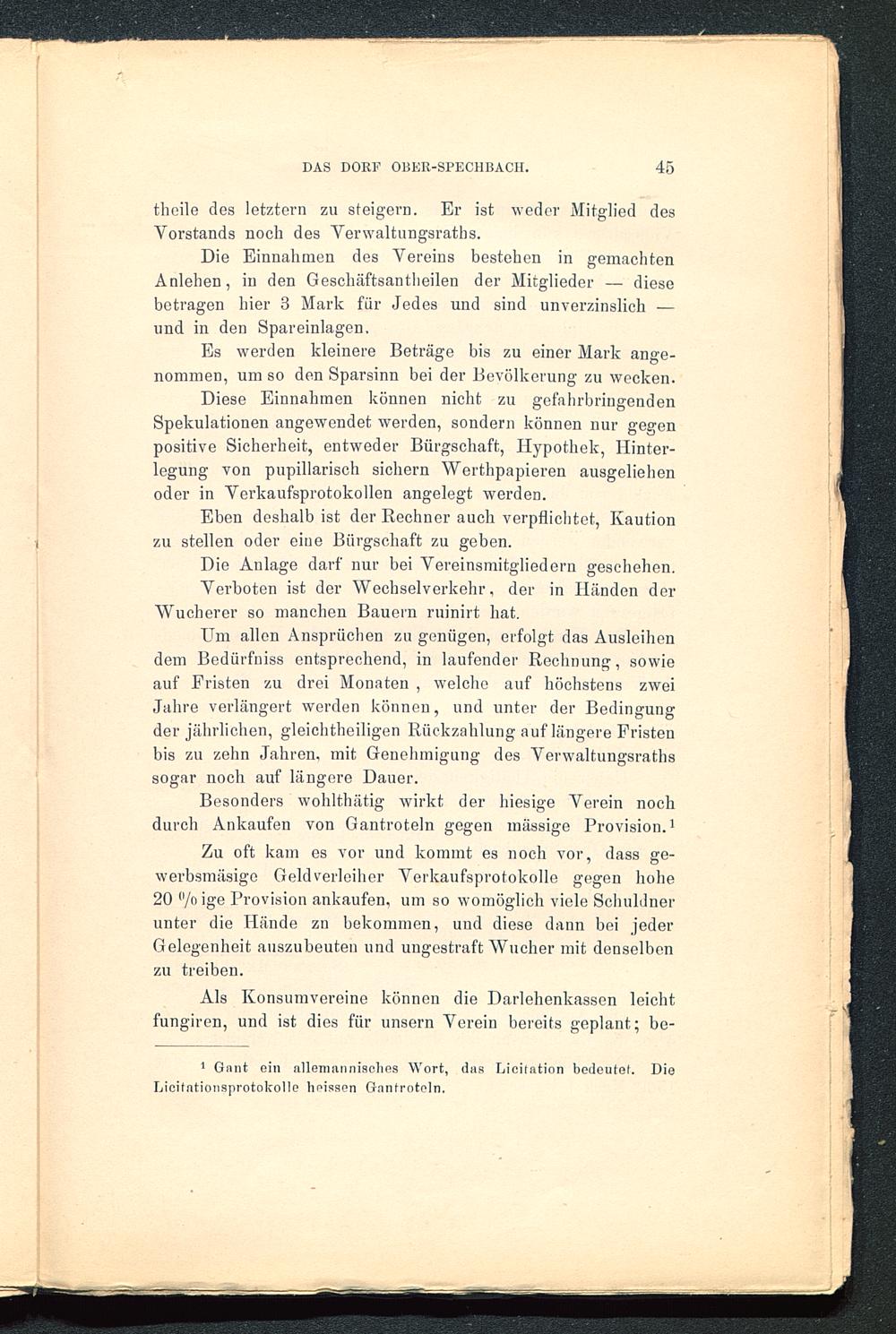 DAS DORF OBER-SPECHBACH. 45

theile des letztern zu steigern. Er ist weder Mitglied des Vorstands noch des Verwaltungsraths.

Die Einnahmen des Vereins bestehen in gemachten Anlehen, in den Geschäftsantheilen der Mitglieder — diese betragen hier 3 Mark für Jedes und sind unverzinslich — und in den Spareinlagen.

Es werden kleinere Beträge bis zu einer Mark angenommen, um so den Sparsinn bei der Bevölkerung zu wecken.

Diese Einnahmen können nicht zu gefahrbringenden Spekulationen angewendet werden, sondern können nur gegen positive Sicherheit, entweder Bürgschaft, Hypothek, Hinterlegung von pupillarisch sichern Werthpapieren ausgeliehen oder in Verkaufsprotokollen angelegt werden.

Eben deshalb ist der Rechner auch verpflichtet, Kaution zu stellen oder eine Bürgschaft zu geben.

Die Anlage darf nur bei Vereinsmitgliedern geschehen.

Verboten ist der Wechselverkehr, der in Händen der Wucherer so manchen Bauern ruinirt hat.

Um allen Ansprüchen zu genügen, erfolgt das Ausleihen dem Bedürfniss entsprechend, in laufender Rechnung, sowie auf Fristen zu drei Monaten, welche auf höchstens zwei Jahre verlängert werden können, und unter der Bedingung der jährlichen, gleichtheiligen Rückzahlung auf längere Fristen bis zu zehn Jahren, mit Genehmigung des Verwaltungsraths sogar noch auf längere Dauer.

Besonders wohlthätig wirkt der hiesige Verein noch durch Ankaufen von Gantroteln gegen mässige Provision.¹

Zu oft kam es vor und kommt es noch vor, dass gewerbsmäsige Geldverleiher Verkaufsprotokolle gegen hohe 20 %ige Provision ankaufen, um so womöglich viele Schuldner unter die Hände zn bekommen, und diese dann bei jeder Gelegenheit auszubeuten und ungestraft Wucher mit denselben zu treiben.

Als Konsumvereine können die Darlehenkassen leicht fungiren, und ist dies für unsern Verein bereits geplant; be-

¹ Gant ein allemannisches Wort, das Licitation bedeutet. Die Licitationsprotokolle heissen Gantroteln.